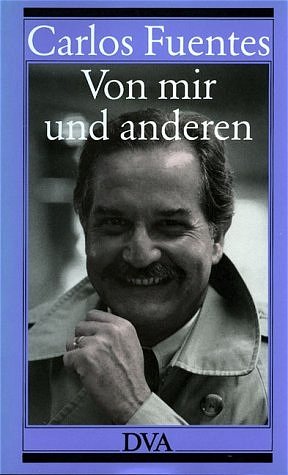 Carlos Fuentes

Von mir und anderen

DVA